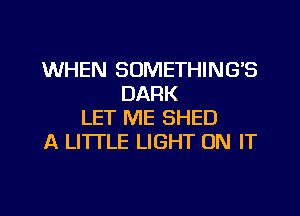 WHEN SOMETHING'S
DARK
LET ME SHED
A LITTLE LIGHT ON IT